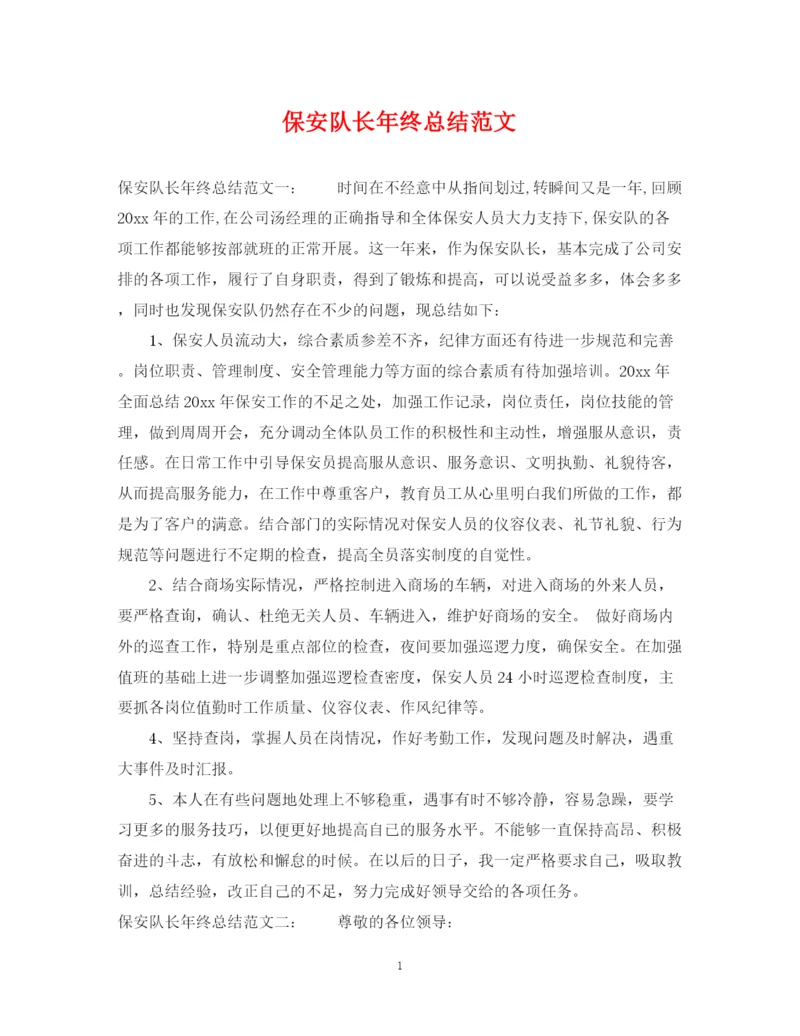 保安队长年终总结范文

保安队长年终总结范文一：　　时间在不经意中从指间划过,转瞬间又是一年,回顾20xx年的工作,在公司汤经理的正确指导和全体保安人员大力支持下,保安队的各项工作都能够按部就班的正常开展。这一年来，作为保安队长，基本完成了公司安排的各项工作，履行了自身职责，得到了锻炼和提高，可以说受益多多，体会多多，同时也发现保安队仍然存在不少的问题，现总结如下：

1、保安人员流动大，综合素质参差不齐，纪律方面还有待进一步规范和完善。岗位职责、管理制度、安全管理能力等方面的综合素质有待加强培训。20xx年全面总结20xx年保安工作的不足之处，加强工作记录，岗位责任，岗位技能的管理，做到周周开会，充分调动全体队员工作的积极性和主动性，增强服从意识，责任感。在日常工作中引导保安员提高服从意识、服务意识、文明执勤、礼貌待客，从而提高服务能力，在工作中尊重客户，教育员工从心里明白我们所做的工作，都是为了客户的满意。结合部门的实际情况对保安人员的仪容仪表、礼节礼貌、行为规范等问题进行不定期的检查，提高全员落实制度的自觉性。

2、结合商场实际情况，严格控制进入商场的车辆，对进入商场的外来人员，要严格查询，确认、杜绝无关人员、车辆进入，维护好商场的安全。　做好商场内外的巡查工作，特别是重点部位的检查，夜间要加强巡逻力度，确保安全。在加强值班的基础上进一步调整加强巡逻检查密度，保安人员24小时巡逻检查制度，主要抓各岗位值勤时工作质量、仪容仪表、作风纪律等。

4、坚持查岗，掌握人员在岗情况，作好考勤工作，发现问题及时解决，遇重大事件及时汇报。

5、本人在有些问题地处理上不够稳重，遇事有时不够冷静，容易急躁，要学习更多的服务技巧，以便更好地提高自己的服务水平。不能够一直保持高昂、积极奋进的斗志，有放松和懈怠的时候。在以后的日子，我一定严格要求自己，吸取教训，总结经验，改正自己的不足，努力完成好领导交给的各项任务。

保安队长年终总结范文二：　　尊敬的各位领导：

1